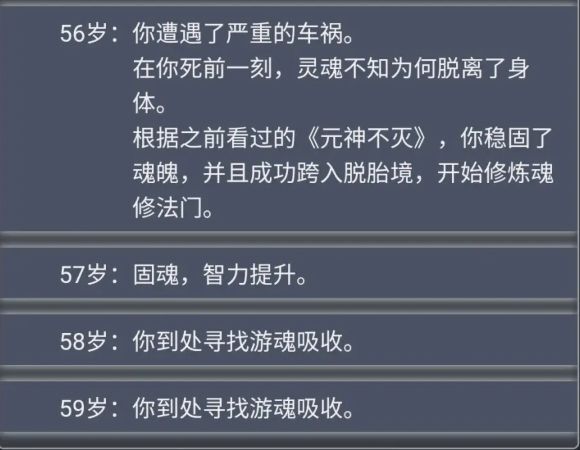 56岁：你遭遇了严重的车祸。
在你死前一刻，灵魂不知为何脱离了身体。
根据之前看过的《元神不灭》，你稳固了魂魄，并且成功跨入脱胎境，开始修炼魂修法门。

57岁：固魂，智力提升。

58岁：你到处寻找游魂吸收。

59岁：你到处寻找游魂吸收。